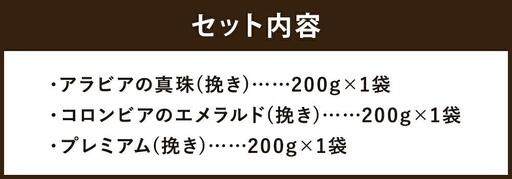 セット内容

・アラビアの真珠(挽き)……200g×1袋
・コロンビアのエメラルド(挽き)……200g×1袋
・プレミアム(挽き)……200g×1袋